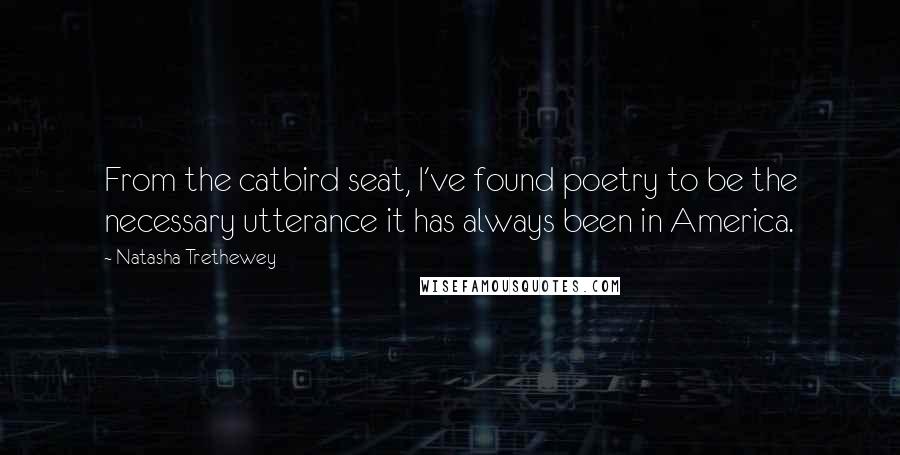 From the catbird seat, I've found poetry to be the necessary utterance it has always been in America.

- Natasha Trethewey

WISEFAMOUSQUOTES.COM